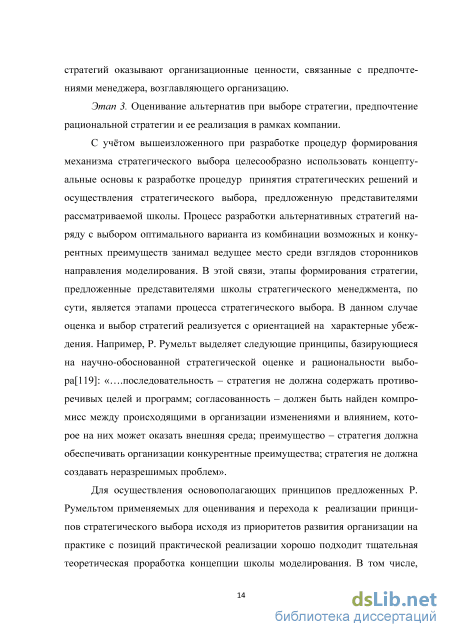 стратегий оказывают организационные ценности, связанные с предпочтениями менеджера, возглавляющего организацию.

Этап 3. Оценивание альтернатив при выборе стратегии, предпочтение рациональной стратегии и ее реализация в рамках компании.

С учётом вышеизложенного при разработке процедур формирования механизма стратегического выбора целесообразно использовать концептуальные основы к разработке процедур принятия стратегических решений и осуществления стратегического выбора, предложенную представителями рассматриваемой школы. Процесс разработки альтернативных стратегий наряду с выбором оптимального варианта из комбинации возможных и конкурентных преимуществ занимал ведущее место среди взглядов сторонников направления моделирования. В этой связи, этапы формирования стратегии, предложенные представителями школы стратегического менеджмента, по сути, является этапами процесса стратегического выбора. В данном случае оценка и выбор стратегий реализуется с ориентацией на характерные убеждения. Например, Р. Румельт выделяет следующие принципы, базирующиеся на научно-обоснованной стратегической оценке и рациональности выбора[119]: «….последовательность – стратегия не должна содержать противоречивых целей и программ; согласованность – должен быть найден компромисс между происходящими в организации изменениями и влиянием, которое на них может оказать внешняя среда; преимущество – стратегия должна обеспечивать организации конкурентные преимущества; стратегия не должна создавать неразрешимых проблем».

Для осуществления основополагающих принципов предложенных Р. Румельтом применяемых для оценивания и перехода к реализации принципов стратегического выбора исходя из приоритетов развития организации на практике с позиций практической реализации хорошо подходит тщательная теоретическая проработка концепции школы моделирования. В том числе,

14

dsLib.net
библиотека диссертаций